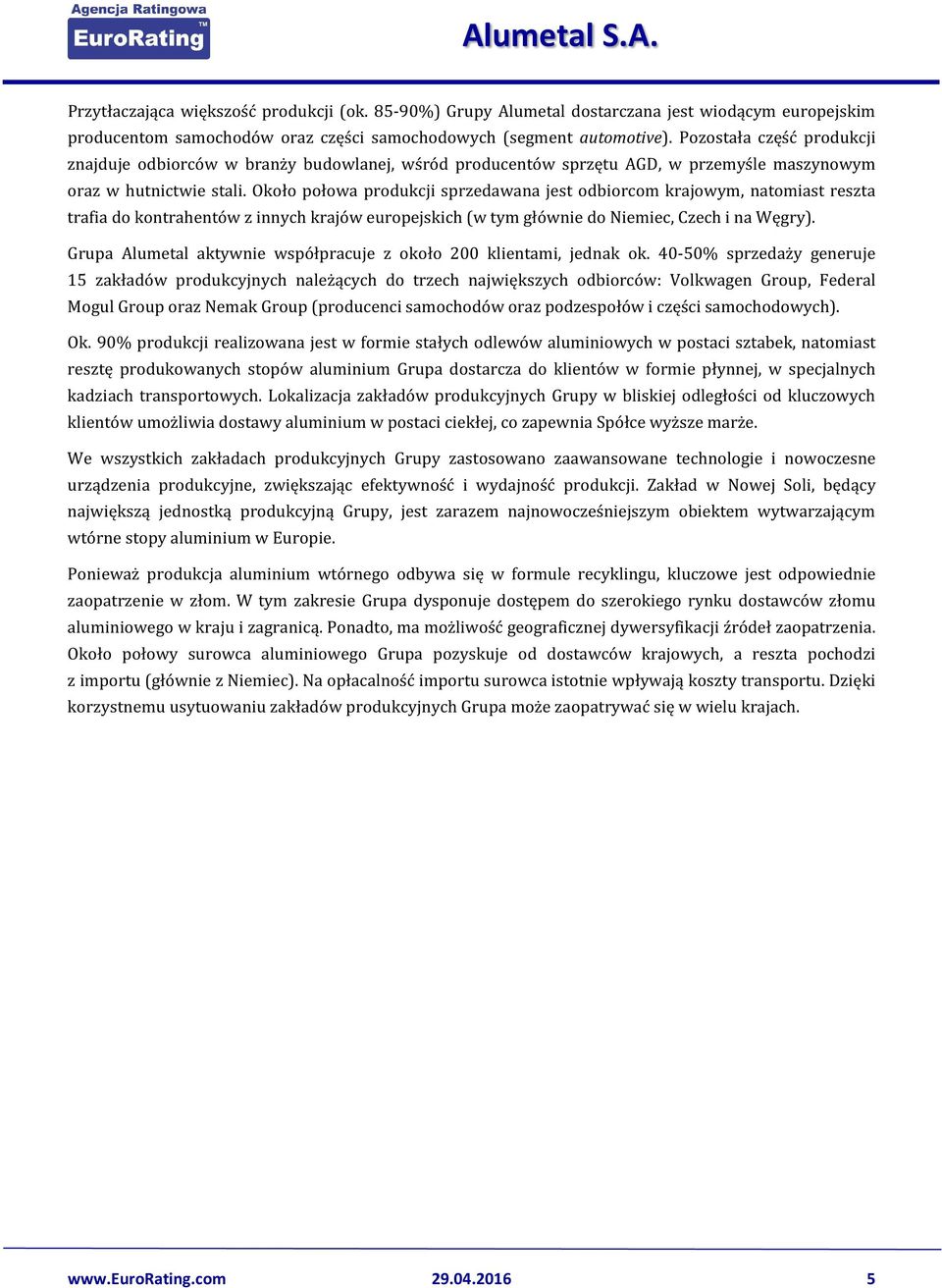 Agencja Ratingowa
EuroRating TM

Alumetal S.A.

Przytłaczająca większość produkcji (ok. 85-90%) Grupy Alumetal dostarczana jest wiodącym europejskim producentom samochodów oraz części samochodowych (segment automotive). Pozostała część produkcji znajduje odbiorców w branży budowlanej, wśród producentów sprzętu AGD, w przemyśle maszynowym oraz w hutnictwie stali. Około połowa produkcji sprzedawana jest odbiorcom krajowym, natomiast reszta trafia do kontrahentów z innych krajów europejskich (w tym głównie do Niemiec, Czech i na Węgry).

Grupa Alumetal aktywnie współpracuje z około 200 klientami, jednak ok. 40-50% sprzedaży generuje 15 zakładów produkcyjnych należących do trzech największych odbiorców: Volkwagen Group, Federal Mogul Group oraz Nemak Group (producenci samochodów oraz podzespołów i części samochodowych).

Ok. 90% produkcji realizowana jest w formie stałych odlewów aluminiowych w postaci sztabek, natomiast resztę produkowanych stopów aluminium Grupa dostarcza do klientów w formie płynnej, w specjalnych kadziach transportowych. Lokalizacja zakładów produkcyjnych Grupy w bliskiej odległości od kluczowych klientów umożliwia dostawy aluminium w postaci ciekłej, co zapewnia Spółce wyższe marże.

We wszystkich zakładach produkcyjnych Grupy zastosowano zaawansowane technologie i nowoczesne urządzenia produkcyjne, zwiększając efektywność i wydajność produkcji. Zakład w Nowej Soli, będący największą jednostką produkcyjną Grupy, jest zarazem najnowocześniejszym obiektem wytwarzającym wtórne stopy aluminium w Europie.

Ponieważ produkcja aluminium wtórnego odbywa się w formule recyklingu, kluczowe jest odpowiednie zaopatrzenie w złom. W tym zakresie Grupa dysponuje dostępem do szerokiego rynku dostawców złomu aluminiowego w kraju i zagranicą. Ponadto, ma możliwość geograficznej dywersyfikacji źródeł zaopatrzenia. Około połowy surowca aluminiowego Grupa pozyskuje od dostawców krajowych, a reszta pochodzi z importu (głównie z Niemiec). Na opłacalność importu surowca istotnie wpływają koszty transportu. Dzięki korzystnemu usytuowaniu zakładów produkcyjnych Grupa może zaopatrywać się w wielu krajach.

www.EuroRating.com 29.04.2016 5